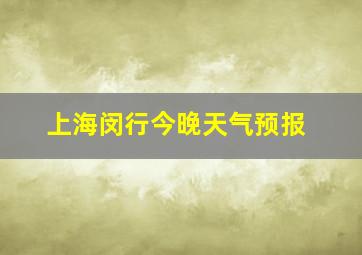 上海闵行今晚天气预报